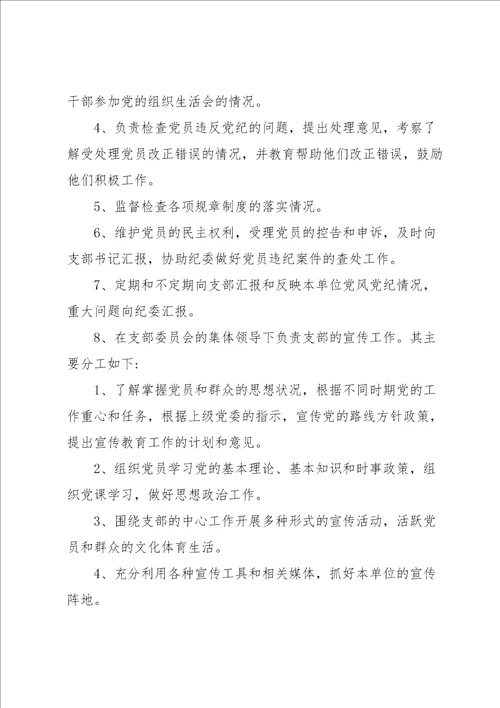 干部参加党的组织生活会的情况。

4、负责检查党员违反党纪的问题，提出处理意见，考察了解受处理党员改正错误的情况，并教育帮助他们改正错误，鼓励他们积极工作。

5、监督检查各项规章制度的落实情况。

6、维护党员的民主权利，受理党员的控告和申诉，及时向支部书记汇报，协助纪委做好党员违纪案件的查处工作。

7、定期和不定期向支部汇报和反映本单位党风党纪情况，重大问题向纪委汇报。

8、在支部委员会的集体领导下负责支部的宣传工作。其主要分工如下：

1、了解掌握党员和群众的思想状况，根据不同时期党的工作重心和任务，根据上级党委的指示，宣传党的路线方针政策，提出宣传教育工作的计划和意见。

2、组织党员学习党的基本理论、基本知识和时事政策，组织党课学习，做好思想政治工作。

3、围绕支部的中心工作开展多种形式的宣传活动，活跃党员和群众的文化体育生活。

4、充分利用各种宣传工具和相关媒体，抓好本单位的宣传阵地。